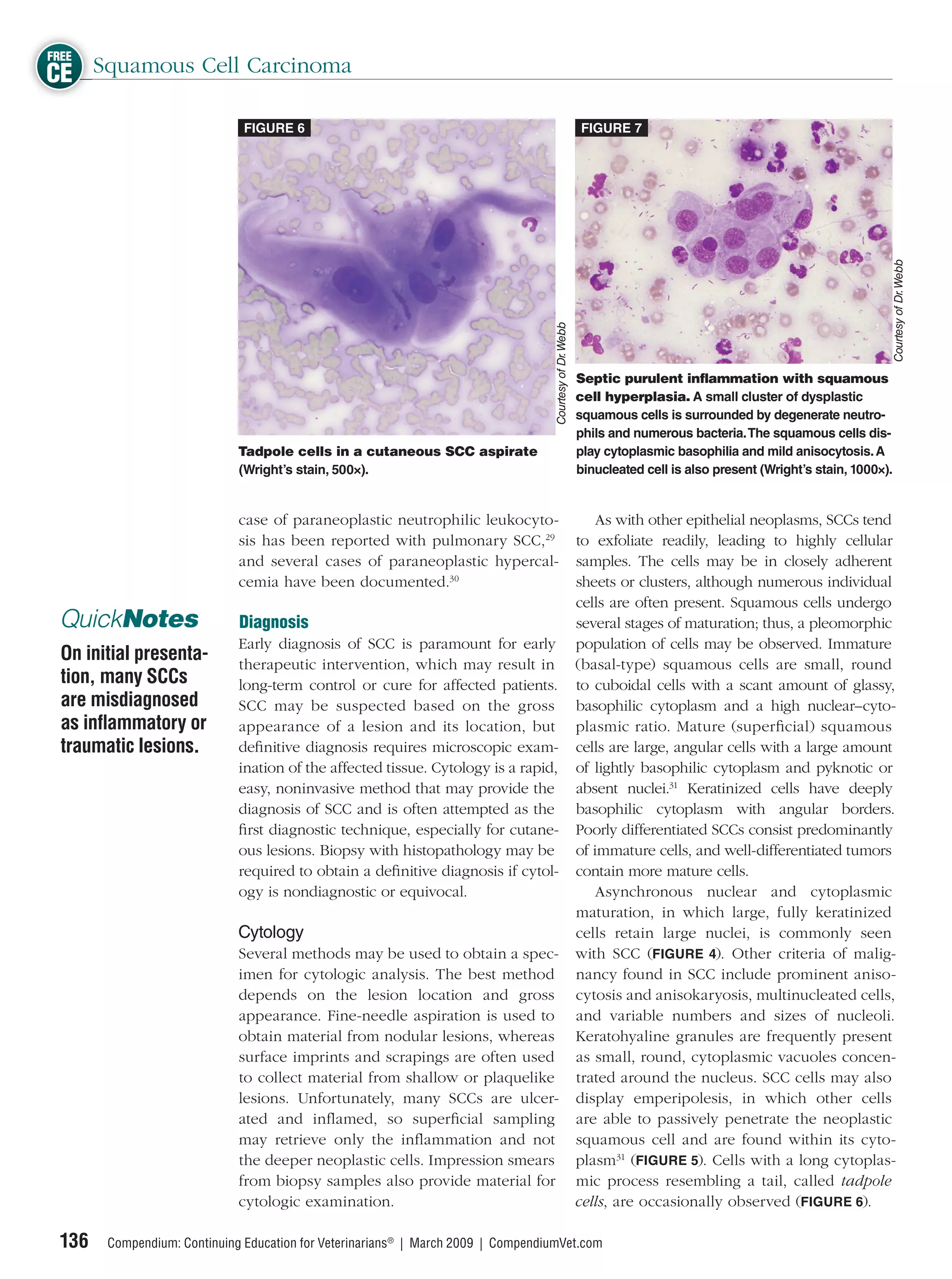 FREE CE Squamous Cell Carcinoma

FIGURE 6

Courtesy of Dr. Webb

Tadpole cells in a cutaneous SCC aspirate (Wright's stain, 500×).

FIGURE 7

Courtesy of Dr. Webb

Septic purulent inflammation with squamous cell hyperplasia. A small cluster of dysplastic squamous cells is surrounded by degenerate neutrophils and numerous bacteria. The squamous cells display cytoplasmic basophilia and mild anisocytosis. A binucleated cell is also present (Wright's stain, 1000×).

QuickNotes

On initial presentation, many SCCs are misdiagnosed as inflammatory or traumatic lesions.

case of paraneoplastic neutrophilic leukocytosis has been reported with pulmonary SCC,$^{29}$ and several cases of paraneoplastic hypercalcemia have been documented.$^{30}$

Diagnosis

Early diagnosis of SCC is paramount for early therapeutic intervention, which may result in long-term control or cure for affected patients. SCC may be suspected based on the gross appearance of a lesion and its location, but definitive diagnosis requires microscopic examination of the affected tissue. Cytology is a rapid, easy, noninvasive method that may provide the diagnosis of SCC and is often attempted as the first diagnostic technique, especially for cutaneous lesions. Biopsy with histopathology may be required to obtain a definitive diagnosis if cytology is nondiagnostic or equivocal.

Cytology

Several methods may be used to obtain a specimen for cytologic analysis. The best method depends on the lesion location and gross appearance. Fine-needle aspiration is used to obtain material from nodular lesions, whereas surface imprints and scrapings are often used to collect material from shallow or plaquelike lesions. Unfortunately, many SCCs are ulcerated and inflamed, so superficial sampling may retrieve only the inflammation and not the deeper neoplastic cells. Impression smears from biopsy samples also provide material for cytologic examination.

As with other epithelial neoplasms, SCCs tend to exfoliate readily, leading to highly cellular samples. The cells may be in closely adherent sheets or clusters, although numerous individual cells are often present. Squamous cells undergo several stages of maturation; thus, a pleomorphic population of cells may be observed. Immature (basal-type) squamous cells are small, round to cuboidal cells with a scant amount of glassy, basophilic cytoplasm and a high nuclear–cytoplasmic ratio. Mature (superficial) squamous cells are large, angular cells with a large amount of lightly basophilic cytoplasm and pyknotic or absent nuclei.$^{31}$ Keratinized cells have deeply basophilic cytoplasm with angular borders. Poorly differentiated SCCs consist predominantly of immature cells, and well-differentiated tumors contain more mature cells.

Asynchronous nuclear and cytoplasmic maturation, in which large, fully keratinized cells retain large nuclei, is commonly seen with SCC (FIGURE 4). Other criteria of malignancy found in SCC include prominent anisocytosis and anisokaryosis, multinucleated cells, and variable numbers and sizes of nucleoli. Keratohyaline granules are frequently present as small, round, cytoplasmic vacuoles concentrated around the nucleus. SCC cells may also display emperipolesis, in which other cells are able to passively penetrate the neoplastic squamous cell and are found within its cytoplasm$^{31}$ (FIGURE 5). Cells with a long cytoplasmic process resembling a tail, called tadpole cells, are occasionally observed (FIGURE 6).

136 Compendium: Continuing Education for Veterinarians® | March 2009 | CompendiumVet.com